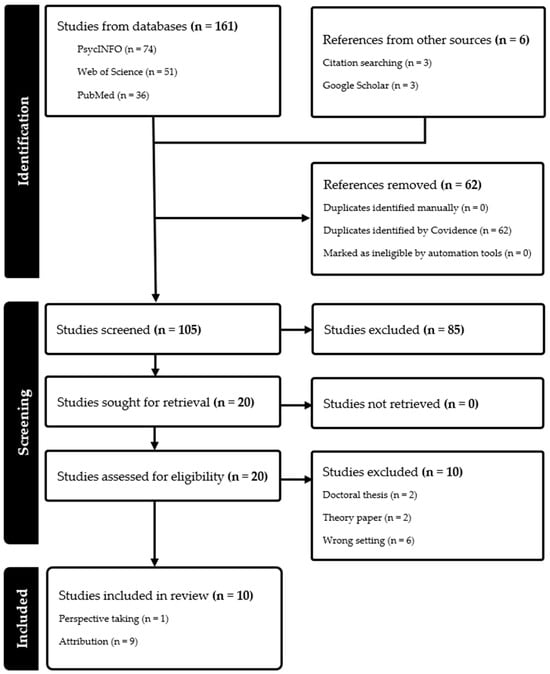 Identification

Studies from databases (n = 161)

PsycINFO (n = 74)

Web of Science (n = 51)

PubMed (n = 36)

References from other sources (n = 6)

Citation searching (n = 3)

Google Scholar (n = 3)

References removed (n = 62)

Duplicates identified manually (n = 0)

Duplicates identified by Covidence (n = 62)

Marked as ineligible by automation tools (n = 0)

Screening

Studies screened (n = 105)

Studies excluded (n = 85)

Studies sought for retrieval (n = 20)

Studies not retrieved (n = 0)

Studies assessed for eligibility (n = 20)

Studies excluded (n = 10)

Doctoral thesis (n = 2)

Theory paper (n = 2)

Wrong setting (n = 6)

Included

Studies included in review (n = 10)

Perspective taking (n = 1)

Attribution (n = 9)